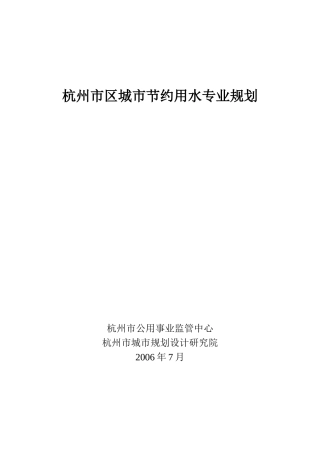 杭州市区城市节约用水专业规划

杭州市公用事业监管中心
杭州市城市规划设计研究院
2006 年 7 月